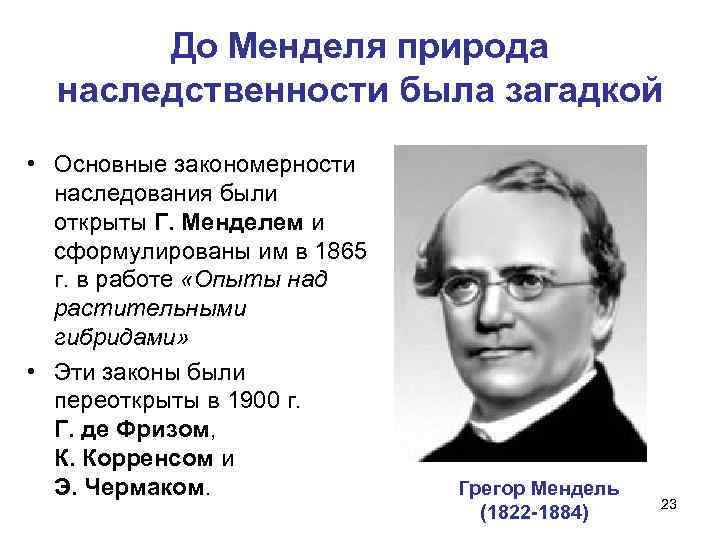 До Менделя природа наследственности была загадкой

• Основные закономерности наследования были открыты Г. Менделем и сформулированы им в 1865 г. в работе «Опыты над растительными гибридами»

• Эти законы были переоткрыты в 1900 г. Г. де Фризом, К. Корренсом и Э. Чермаком.

Грегор Мендель (1822-1884)

23